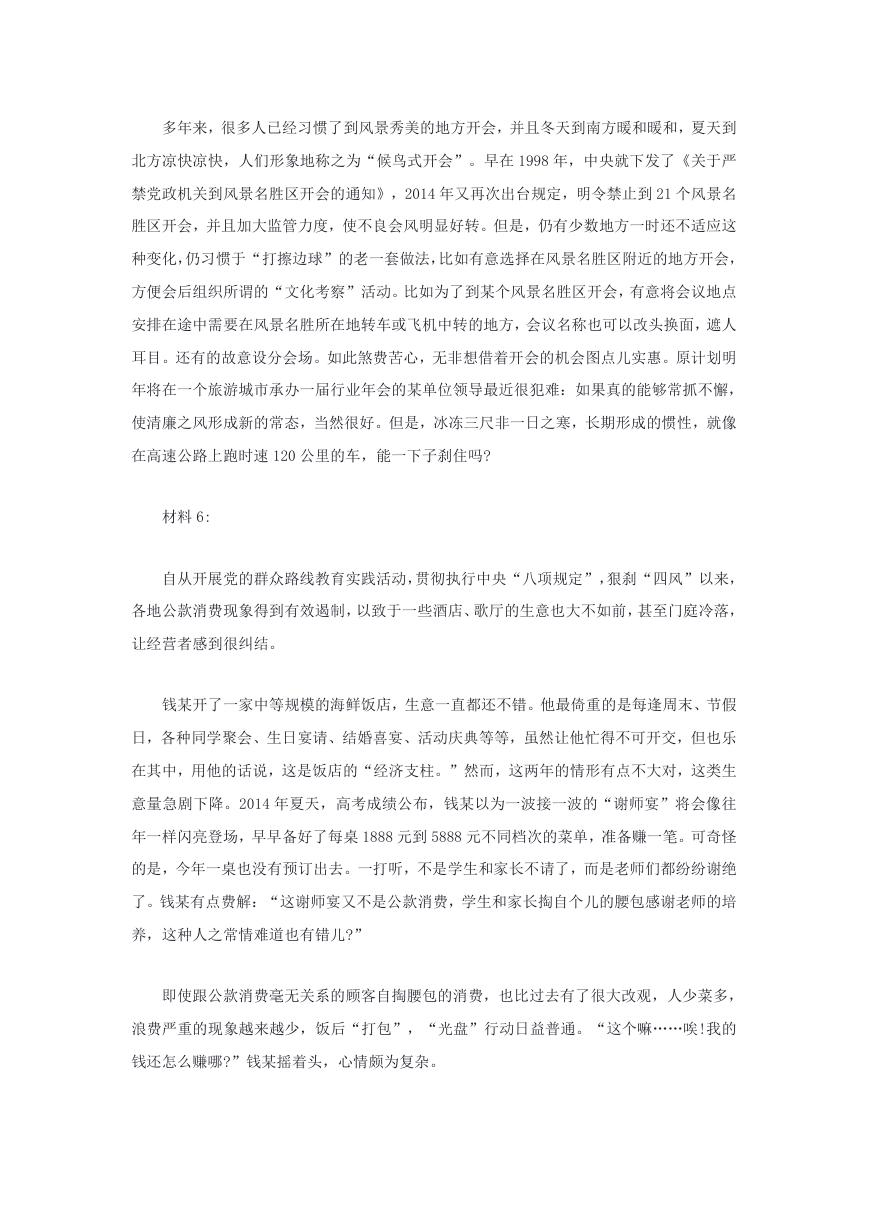 多年来，很多人已经习惯了到风景秀美的地方开会，并且冬天到南方暖和暖和，夏天到北方凉快凉快，人们形象地称之为“候鸟式开会”。早在 1998 年，中央就下发了《关于严禁党政机关到风景名胜区开会的通知》，2014 年又再次出台规定，明令禁止到 21 个风景名胜区开会，并且加大监管力度，使不良会风明显好转。但是，仍有少数地方一时还不适应这种变化，仍习惯于“打擦边球”的老一套做法，比如有意选择在风景名胜区附近的地方开会，方便会后组织所谓的“文化考察”活动。比如为了到某个风景名胜区开会，有意将会议地点安排在途中需要在风景名胜所在地转车或飞机中转的地方，会议名称也可以改头换面，遮人耳目。还有的故意设分会场。如此煞费苦心，无非想借着开会的机会图点儿实惠。原计划明年将在一个旅游城市承办一届行业年会的某单位领导最近很犯难：如果真的能够常抓不懈，使清廉之风形成新的常态，当然很好。但是，冰冻三尺非一日之寒，长期形成的惯性，就像在高速公路上跑时速 120 公里的车，能一下子刹住吗?

材料 6:

自从开展党的群众路线教育实践活动，贯彻执行中央“八项规定”，狠刹“四风”以来，各地公款消费现象得到有效遏制，以致于一些酒店、歌厅的生意也大不如前，甚至门庭冷落，让经营者感到很纠结。

钱某开了一家中等规模的海鲜饭店，生意一直都还不错。他最倚重的是每逢周末、节假日，各种同学聚会、生日宴请、结婚喜宴、活动庆典等等，虽然让他忙得不可开交，但也乐在其中，用他的话说，这是饭店的“经济支柱。”然而，这两年的情形有点不大对，这类生意量急剧下降。2014 年夏天，高考成绩公布，钱某以为一波接一波的“谢师宴”将会像往年一样闪亮登场，早早备好了每桌 1888 元到 5888 元不同档次的菜单，准备赚一笔。可奇怪的是，今年一桌也没有预订出去。一打听，不是学生和家长不请了，而是老师们都纷纷谢绝了。钱某有点费解：“这谢师宴又不是公款消费，学生和家长掏自个儿的腰包感谢老师的培养，这种人之常情难道也有错儿?”

即使跟公款消费毫无关系的顾客自掏腰包的消费，也比过去有了很大改观，人少菜多，浪费严重的现象越来越少，饭后“打包”，“光盘”行动日益普通。“这个嘛……唉!我的钱还怎么赚哪?”钱某摇着头，心情颇为复杂。